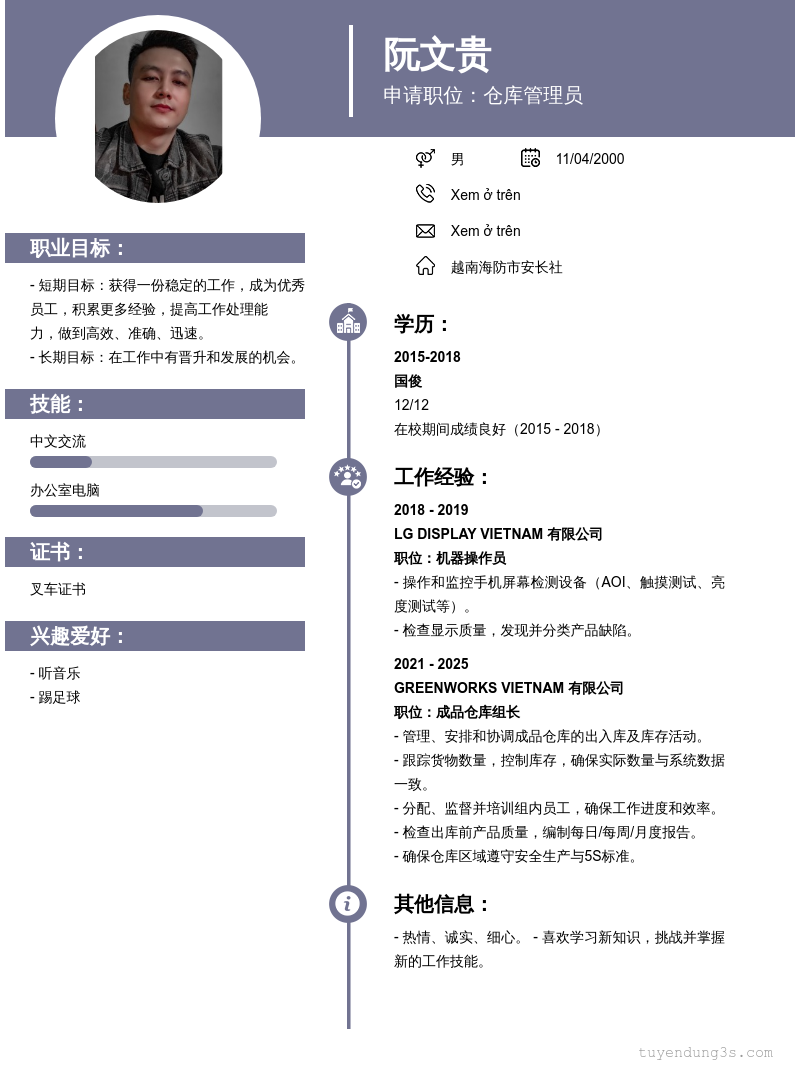 阮文贵
申请职位：仓库管理员

男
11/04/2000
Xem ở trên
Xem ở trên
越南海防市安长社

职业目标：
- 短期目标：获得一份稳定的工作，成为优秀员工，积累更多经验，提高工作处理能力，做到高效、准确、迅速。
- 长期目标：在工作中有晋升和发展的机会。

技能：
中文交流
办公室电脑

证书：
叉车证书

兴趣爱好：
- 听音乐
- 踢足球

学历：
2015-2018
国俊
12/12
在校期间成绩良好（2015 - 2018）

工作经验：
2018 - 2019
LG DISPLAY VIETNAM 有限公司
职位：机器操作员
- 操作和监控手机屏幕检测设备（AOI、触摸测试、亮度测试等）。
- 检查显示质量，发现并分类产品缺陷。

2021 - 2025
GREENWORKS VIETNAM 有限公司
职位：成品仓库组长
- 管理、安排和协调成品仓库的出入库及库存活动。
- 跟踪货物数量，控制库存，确保实际数量与系统数据一致。
- 分配、监督并培训组内员工，确保工作进度和效率。
- 检查出库前产品质量，编制每日/每周/月度报告。
- 确保仓库区域遵守安全生产与5S标准。

其他信息：
- 热情、诚实、细心。 - 喜欢学习新知识，挑战并掌握新的工作技能。

tuyendung3s.com